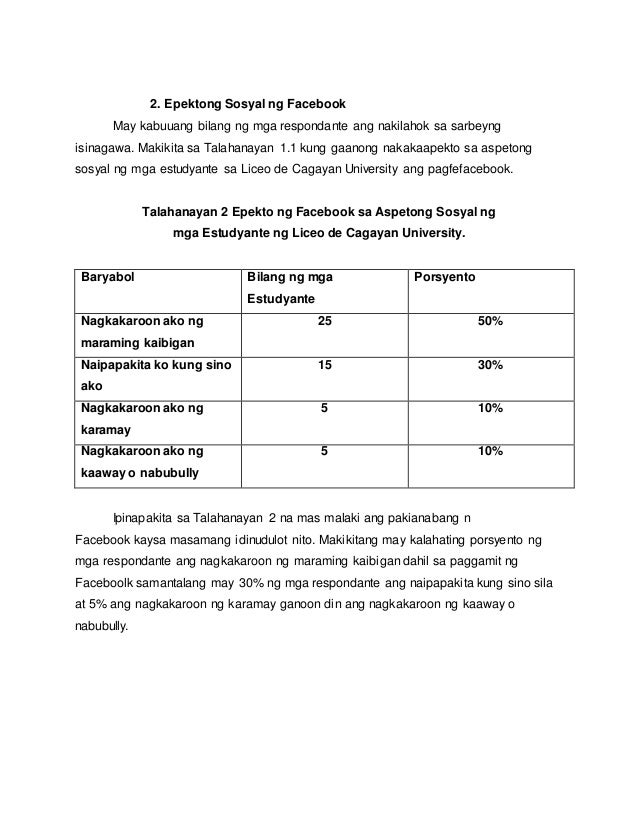 2. Epektong Sosyal ng Facebook

May kabuuang bilang ng mga respondante ang nakilahok sa sarbeyng isinagawa. Makikita sa Talahanayan 1.1 kung gaanong nakakaapekto sa aspetong sosyal ng mga estudyante sa Liceo de Cagayan University ang pagfefacebook.

Talahanayan 2 Epekto ng Facebook sa Aspetong Sosyal ng mga Estudyante ng Liceo de Cagayan University.

| Baryabol | Bilang ng mga Estudyante | Porsyento |
|---|---|---|
| Nagkakaroon ako ng maraming kaibigan | 25 | 50% |
| Naipapakita ko kung sino ako | 15 | 30% |
| Nagkakaroon ako ng karamay | 5 | 10% |
| Nagkakaroon ako ng kaaway o nabubully | 5 | 10% |

Ipinapakita sa Talahanayan 2 na mas malaki ang pakianabang n Facebook kaysa masamang idinudulot nito. Makikitang may kalahating porsyento ng mga respondante ang nagkakaroon ng maraming kaibigan dahil sa paggamit ng Faceboolk samantalang may 30% ng mga respondante ang naipapakita kung sino sila at 5% ang nagkakaroon ng karamay ganoon din ang nagkakaroon ng kaaway o nabubully.